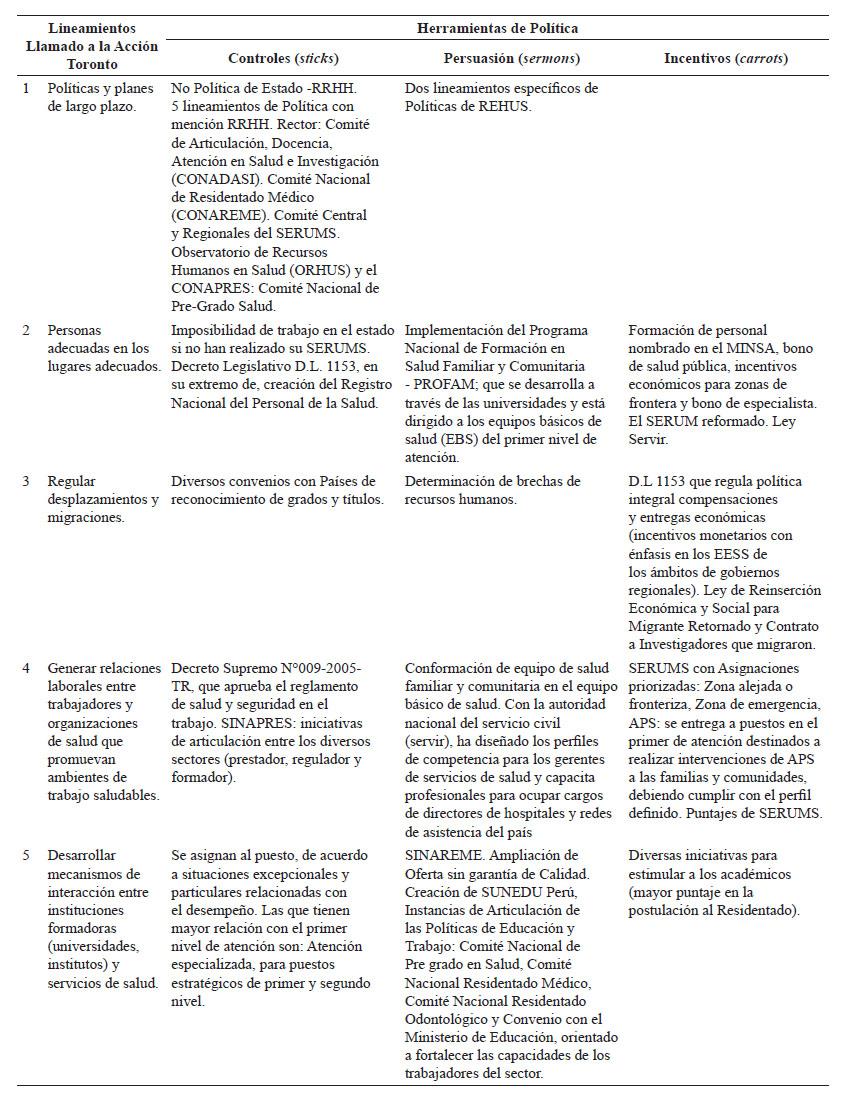 | Lineamientos Llamado a la Acción Toronto | | Herramientas de Política | | |
|---|---|---|---|---|
| | | Controles (*sticks*) | Persuasión (*sermons*) | Incentivos (*carrots*) |
| 1 | Políticas y planes de largo plazo. | No Política de Estado -RRHH. 5 lineamientos de Política con mención RRHH. Rector: Comité de Articulación, Docencia, Atención en Salud e Investigación (CONADASI). Comité Nacional de Residentado Médico (CONAREME). Comité Central y Regionales del SERUMS. Observatorio de Recursos Humanos en Salud (ORHUS) y el CONAPRES: Comité Nacional de Pre-Grado Salud. | Dos lineamientos específicos de Políticas de REHUS. | |
| 2 | Personas adecuadas en los lugares adecuados. | Imposibilidad de trabajo en el estado si no han realizado su SERUMS. Decreto Legislativo D.L. 1153, en su extremo de, creación del Registro Nacional del Personal de la Salud. | Implementación del Programa Nacional de Formación en Salud Familiar y Comunitaria - PROFAM; que se desarrolla a través de las universidades y está dirigido a los equipos básicos de salud (EBS) del primer nivel de atención. | Formación de personal nombrado en el MINSA, bono de salud pública, incentivos económicos para zonas de frontera y bono de especialista. El SERUM reformado. Ley Servir. |
| 3 | Regular desplazamientos y migraciones. | Diversos convenios con Países de reconocimiento de grados y títulos. | Determinación de brechas de recursos humanos. | D.L 1153 que regula política integral compensaciones y entregas económicas (incentivos monetarios con énfasis en los EESS de los ámbitos de gobiernos regionales). Ley de Reinserción Económica y Social para Migrante Retornado y Contrato a Investigadores que migraron. |
| 4 | Generar relaciones laborales entre trabajadores y organizaciones de salud que promuevan ambientes de trabajo saludables. | Decreto Supremo N°009-2005-TR, que aprueba el reglamento de salud y seguridad en el trabajo. SINAPRES: iniciativas de articulación entre los diversos sectores (prestador, regulador y formador). | Conformación de equipo de salud familiar y comunitaria en el equipo básico de salud. Con la autoridad nacional del servicio civil (servir), ha diseñado los perfiles de competencia para los gerentes de servicios de salud y capacita profesionales para ocupar cargos de directores de hospitales y redes de asistencia del país | SERUMS con Asignaciones priorizadas: Zona alejada o fronteriza, Zona de emergencia, APS: se entrega a puestos en el primer de atención destinados a realizar intervenciones de APS a las familias y comunidades, debiendo cumplir con el perfil definido. Puntajes de SERUMS. |
| 5 | Desarrollar mecanismos de interacción entre instituciones formadoras (universidades, institutos) y servicios de salud. | Se asignan al puesto, de acuerdo a situaciones excepcionales y particulares relacionadas con el desempeño. Las que tienen mayor relación con el primer nivel de atención son: Atención especializada, para puestos estratégicos de primer y segundo nivel. | SINAREME. Ampliación de Oferta sin garantía de Calidad. Creación de SUNEDU Perú, Instancias de Articulación de las Políticas de Educación y Trabajo: Comité Nacional de Pre grado en Salud, Comité Nacional Residentado Médico, Comité Nacional Residentado Odontológico y Convenio con el Ministerio de Educación, orientado a fortalecer las capacidades de los trabajadores del sector. | Diversas iniciativas para estimular a los académicos (mayor puntaje en la postulación al Residentado). |